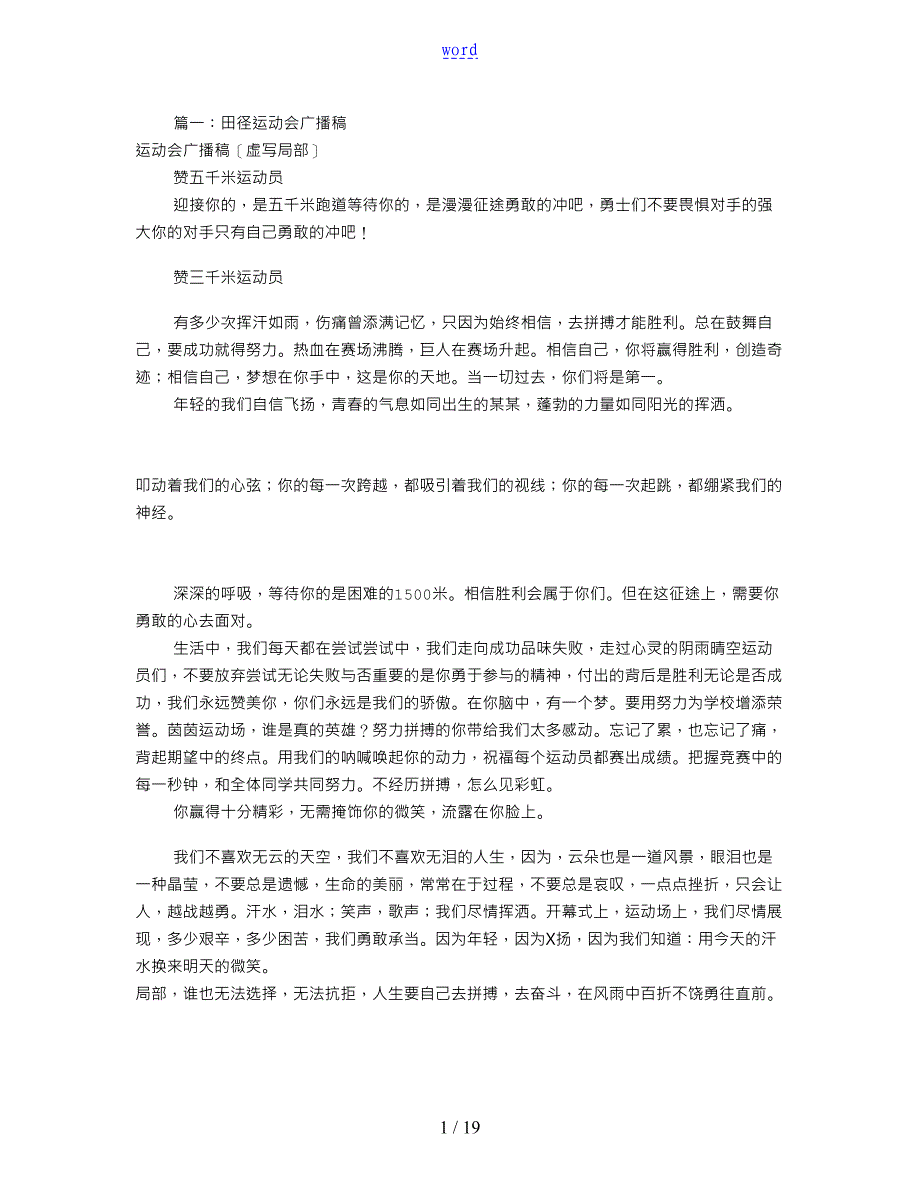 word

篇一：田径运动会广播稿
运动会广播稿〔虚写局部〕
赞五千米运动员
迎接你的，是五千米跑道等待你的，是漫漫征途勇敢的冲吧，勇士们不要畏惧对手的强大你的对手只有自己勇敢的冲吧！

赞三千米运动员

有多少次挥汗如雨，伤痛曾添满记忆，只因为始终相信，去拼搏才能胜利。总在鼓舞自己，要成功就得努力。热血在赛场沸腾，巨人在赛场升起。相信自己，你将赢得胜利，创造奇迹；相信自己，梦想在你手中，这是你的天地。当一切过去，你们将是第一。
年轻的我们自信飞扬，青春的气息如同出生的某某，蓬勃的力量如同阳光的挥洒。

叩动着我们的心弦；你的每一次跨越，都吸引着我们的视线；你的每一次起跳，都绷紧我们的神经。

深深的呼吸，等待你的是困难的1500米。相信胜利会属于你们。但在这征途上，需要你勇敢的心去面对。
生活中，我们每天都在尝试尝试中，我们走向成功品味失败，走过心灵的阴雨晴空运动员们，不要放弃尝试无论失败与否重要的是你勇于参与的精神，付出的背后是胜利无论是否成功，我们永远赞美你，你们永远是我们的骄傲。在你脑中，有一个梦。要用努力为学校增添荣誉。茵茵运动场，谁是真的英雄？努力拼搏的你带给我们太多感动。忘记了累，也忘记了痛，背起期望中的终点。用我们的呐喊唤起你的动力，祝福每个运动员都赛出成绩。把握竞赛中的每一秒钟，和全体同学共同努力。不经历拼搏，怎么见彩虹。
你赢得十分精彩，无需掩饰你的微笑，流露在你脸上。

我们不喜欢无云的天空，我们不喜欢无泪的人生，因为，云朵也是一道风景，眼泪也是一种晶莹，不要总是遗憾，生命的美丽，常常在于过程，不要总是哀叹，一点点挫折，只会让人，越战越勇。汗水，泪水；笑声，歌声；我们尽情挥洒。开幕式上，运动场上，我们尽情展现，多少艰辛，多少困苦，我们勇敢承当。因为年轻，因为X扬，因为我们知道：用今天的汗水换来明天的微笑。
局部，谁也无法选择，无法抗拒，人生要自己去拼搏，去奋斗，在风雨中百折不饶勇往直前。

1 / 19